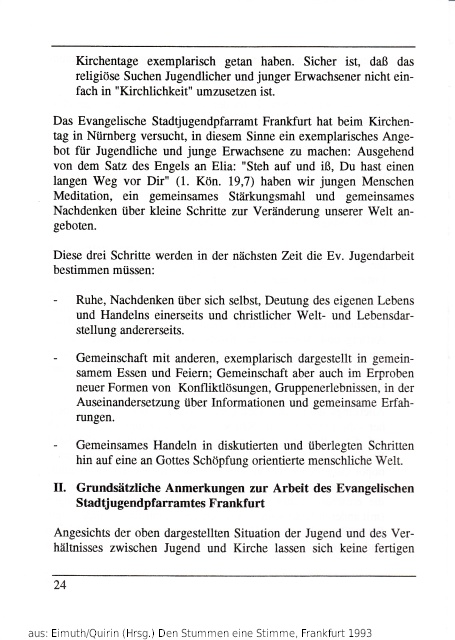 Kirchentage exemplarisch getan haben. Sicher ist, daß das religiöse Suchen Jugendlicher und junger Erwachsener nicht einfach in "Kirchlichkeit" umzusetzen ist.

Das Evangelische Stadtjugendpfarramt Frankfurt hat beim Kirchentag in Nürnberg versucht, in diesem Sinne ein exemplarisches Angebot für Jugendliche und junge Erwachsene zu machen: Ausgehend von dem Satz des Engels an Elia: "Steh auf und iß, Du hast einen langen Weg vor Dir" (1. Kön. 19,7) haben wir jungen Menschen Meditation, ein gemeinsames Stärkungsmahl und gemeinsames Nachdenken über kleine Schritte zur Veränderung unserer Welt angeboten.

Diese drei Schritte werden in der nächsten Zeit die Ev. Jugendarbeit bestimmen müssen:

- Ruhe, Nachdenken über sich selbst, Deutung des eigenen Lebens und Handelns einerseits und christlicher Welt- und Lebensdarstellung andererseits.

- Gemeinschaft mit anderen, exemplarisch dargestellt in gemeinsamem Essen und Feiern; Gemeinschaft aber auch im Erproben neuer Formen von Konfliktlösungen, Gruppenerlebnissen, in der Auseinandersetzung über Informationen und gemeinsame Erfahrungen.

- Gemeinsames Handeln in diskutierten und überlegten Schritten hin auf eine an Gottes Schöpfung orientierte menschliche Welt.

II. Grundsätzliche Anmerkungen zur Arbeit des Evangelischen Stadtjugendpfarramtes Frankfurt

Angesichts der oben dargestellten Situation der Jugend und des Verhältnisses zwischen Jugend und Kirche lassen sich keine fertigen

24

aus: Eimuth/Quirin (Hrsg.) Den Stummen eine Stimme, Frankfurt 1993